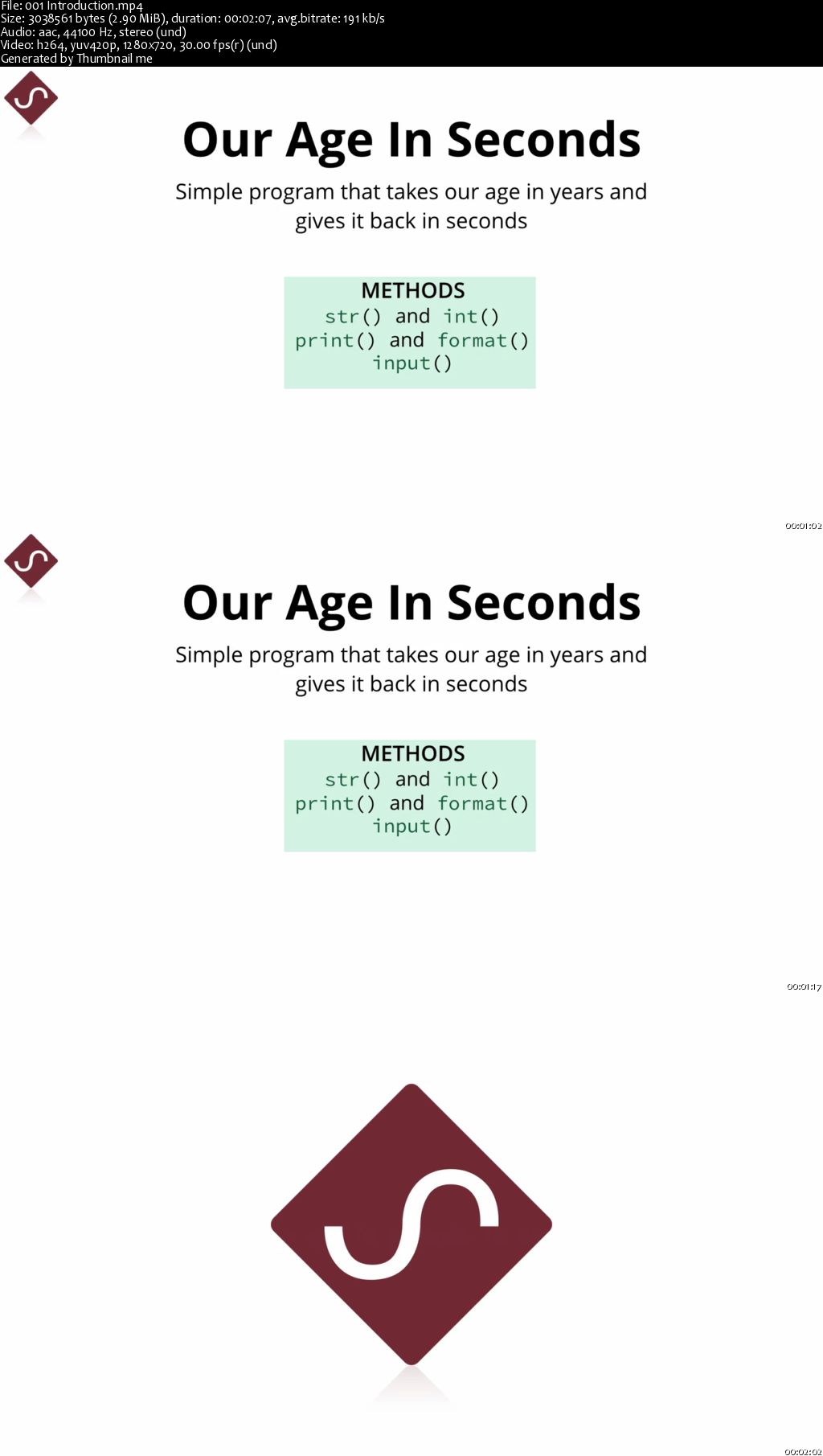 File: 001 Introduction.mp4
Size: 3038561 bytes (2.90 MiB), duration: 00:02:07, avg.bitrate: 191 kb/s
Audio: aac, 44100 Hz, stereo (und)
Video: h264, yuv420p, 1280x720, 30.00 fps(r) (und)
Generated by Thumbnail me

Our Age In Seconds

Simple program that takes our age in years and gives it back in seconds

METHODS
str() and int()
print() and format()
input()

00:01:02

Our Age In Seconds

Simple program that takes our age in years and gives it back in seconds

METHODS
str() and int()
print() and format()
input()

00:01:17

00:02:02